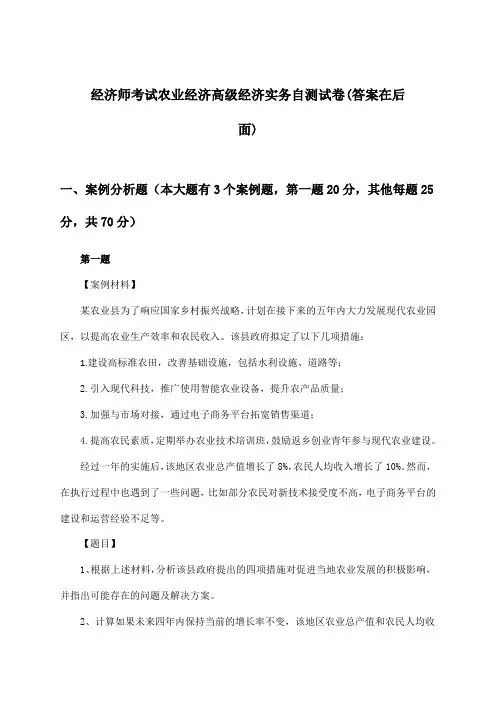 经济师考试农业经济高级经济实务自测试卷(答案在后面)

一、案例分析题（本大题有3个案例题，第一题20分，其他每题25分，共70分）

第一题

【案例材料】

某农业县为了响应国家乡村振兴战略，计划在接下来的五年内大力发展现代农业园区，以提高农业生产效率和农民收入。该县政府拟定了以下几项措施：

1.建设高标准农田，改善基础设施，包括水利设施、道路等；

2.引入现代科技，推广使用智能农业设备，提升农产品质量；

3.加强与市场对接，通过电子商务平台拓宽销售渠道；

4.提高农民素质，定期举办农业技术培训班，鼓励返乡创业青年参与现代农业建设。

经过一年的实施后，该地区农业总产值增长了8%，农民人均收入增长了10%。然而，在执行过程中也遇到了一些问题，比如部分农民对新技术接受度不高，电子商务平台的建设和运营经验不足等。

【题目】

1、根据上述材料，分析该县政府提出的四项措施对促进当地农业发展的积极影响，并指出可能存在的问题及解决方案。

2、计算如果未来四年内保持当前的增长率不变，该地区农业总产值和农民人均收